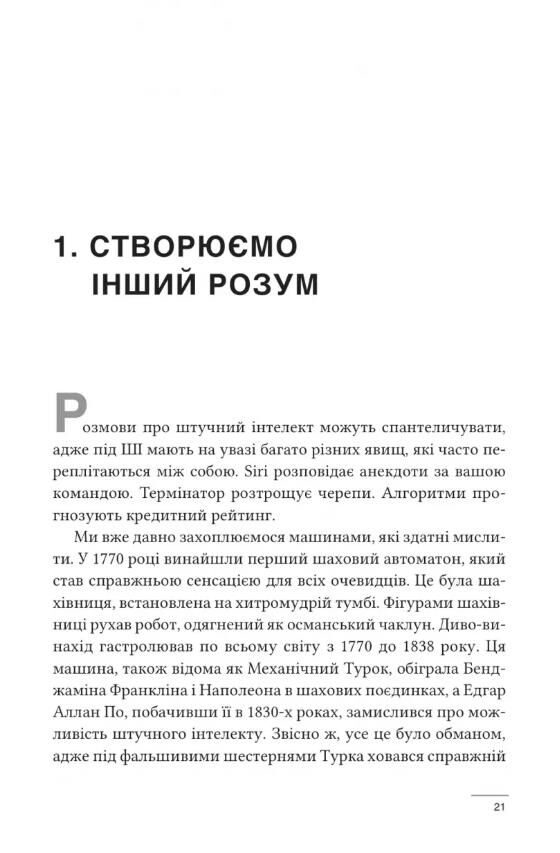 1. СТВОРЮЄМО ІНШИЙ РОЗУМ

Розмови про штучний інтелект можуть спантеличувати, адже під ШІ мають на увазі багато різних явищ, які часто переплітаються між собою. Siri розповідає анекдоти за вашою командою. Термінатор розтрощує черепи. Алгоритми прогнозують кредитний рейтинг.

Ми вже давно захоплюємося машинами, які здатні мислити. У 1770 році винайшли перший шаховий автоматон, який став справжньою сенсацією для всіх очевидців. Це була шахівниця, встановлена на хитромудрій тумбі. Фігурами шахівниці рухав робот, одягнений як османський чаклун. Диво-винахід гастролював по всьому світу з 1770 до 1838 року. Ця машина, також відома як Механічний Турок, обіграла Бенджаміна Франкліна і Наполеона в шахових поєдинках, а Едгар Аллан По, побачивши її в 1830-х роках, замислився про можливість штучного інтелекту. Звісно ж, усе це було обманом, адже під фальшивими шестернями Турка ховався справжній

21